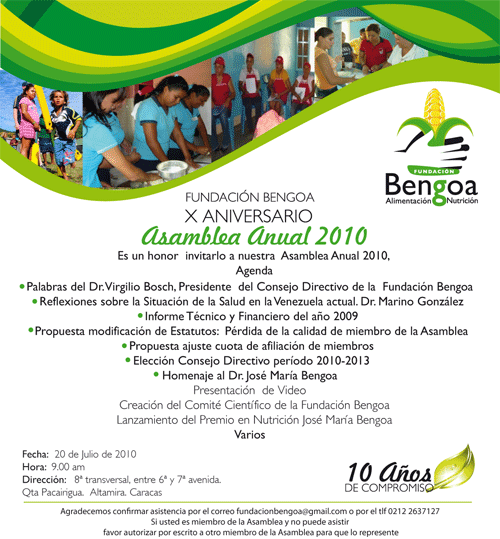 FUNDACIÓN
Bengoa
Alimentación Nutrición

FUNDACIÓN BENGOA
X ANIVERSARIO
Asamblea Anual 2010
Es un honor invitarlo a nuestra Asamblea Anual 2010,
Agenda
• Palabras del Dr. Virgilio Bosch, Presidente del Consejo Directivo de la Fundación Bengoa
• Reflexiones sobre la Situación de la Salud en la Venezuela actual. Dr. Marino González
• Informe Técnico y Financiero del año 2009
• Propuesta modificación de Estatutos: Pérdida de la calidad de miembro de la Asamblea
• Propuesta ajuste cuota de afiliación de miembros
• Elección Consejo Directivo período 2010-2013
• Homenaje al Dr. José María Bengoa
Presentación de Video
Creación del Comité Científico de la Fundación Bengoa
Lanzamiento del Premio en Nutrición José María Bengoa
Varios

Fecha: 20 de Julio de 2010
Hora: 9.00 am
Dirección: 8ª transversal, entre 6ª y 7ª avenida.
Qta Pacairigua. Altamira. Caracas

10 Años
DE COMPROMISO

Agradecemos confirmar asistencia por el correo fundacionbengoa@gmail.com o por el tlf 0212 2637127
Si usted es miembro de la Asamblea y no puede asistir
favor autorizar por escrito a otro miembro de la Asamblea para que lo represente